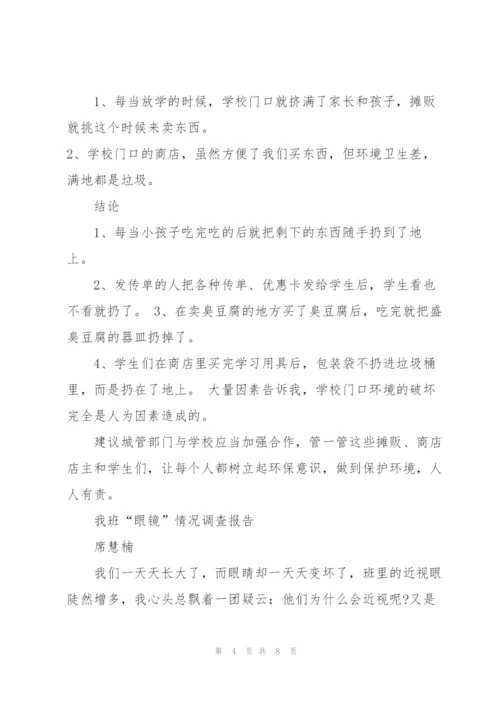 1、每当放学的时候，学校门口就挤满了家长和孩子，摊贩就挑这个时候来卖东西。

2、学校门口的商店，虽然方便了我们买东西，但环境卫生差，满地都是垃圾。

结论

1、每当小孩子吃完吃的后就把剩下的东西随手扔到了地上。

2、发传单的人把各种传单、优惠卡发给学生后，学生看也不看就扔了。 3、在卖臭豆腐的地方买了臭豆腐后，吃完就把盛臭豆腐的器皿扔掉了。

4、学生们在商店里买完学习用具后，包装袋不扔进垃圾桶里，而是扔在了地上。 大量因素告诉我，学校门口环境的破坏完全是人为因素造成的。

建议城管部门与学校应当加强合作，管一管这些摊贩、商店店主和学生们，让每个人都树立起环保意识，做到保护环境，人人有责。

我班“眼镜”情况调查报告

席慧楠

我们一天天长大了，而眼睛却一天天变坏了，班里的近视眼陡然增多，我心头总飘着一团疑云：他们为什么会近视呢?又是

第 4 页 共 8 页